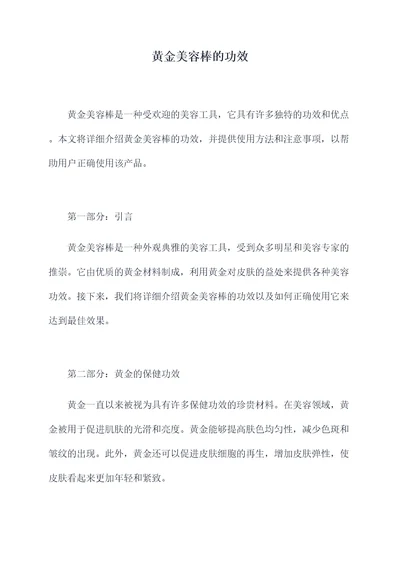 黄金美容棒的功效

黄金美容棒是一种受欢迎的美容工具，它具有许多独特的功效和优点。本文将详细介绍黄金美容棒的功效，并提供使用方法和注意事项，以帮助用户正确使用该产品。

第一部分：引言

黄金美容棒是一种外观典雅的美容工具，受到众多明星和美容专家的推崇。它由优质的黄金材料制成，利用黄金对皮肤的益处来提供各种美容功效。接下来，我们将详细介绍黄金美容棒的功效以及如何正确使用它来达到最佳效果。

第二部分：黄金的保健功效

黄金一直以来被视为具有许多保健功效的珍贵材料。在美容领域，黄金被用于促进肌肤的光滑和亮度。黄金能够提高肤色均匀性，减少色斑和皱纹的出现。此外，黄金还可以促进皮肤细胞的再生，增加皮肤弹性，使皮肤看起来更加年轻和紧致。